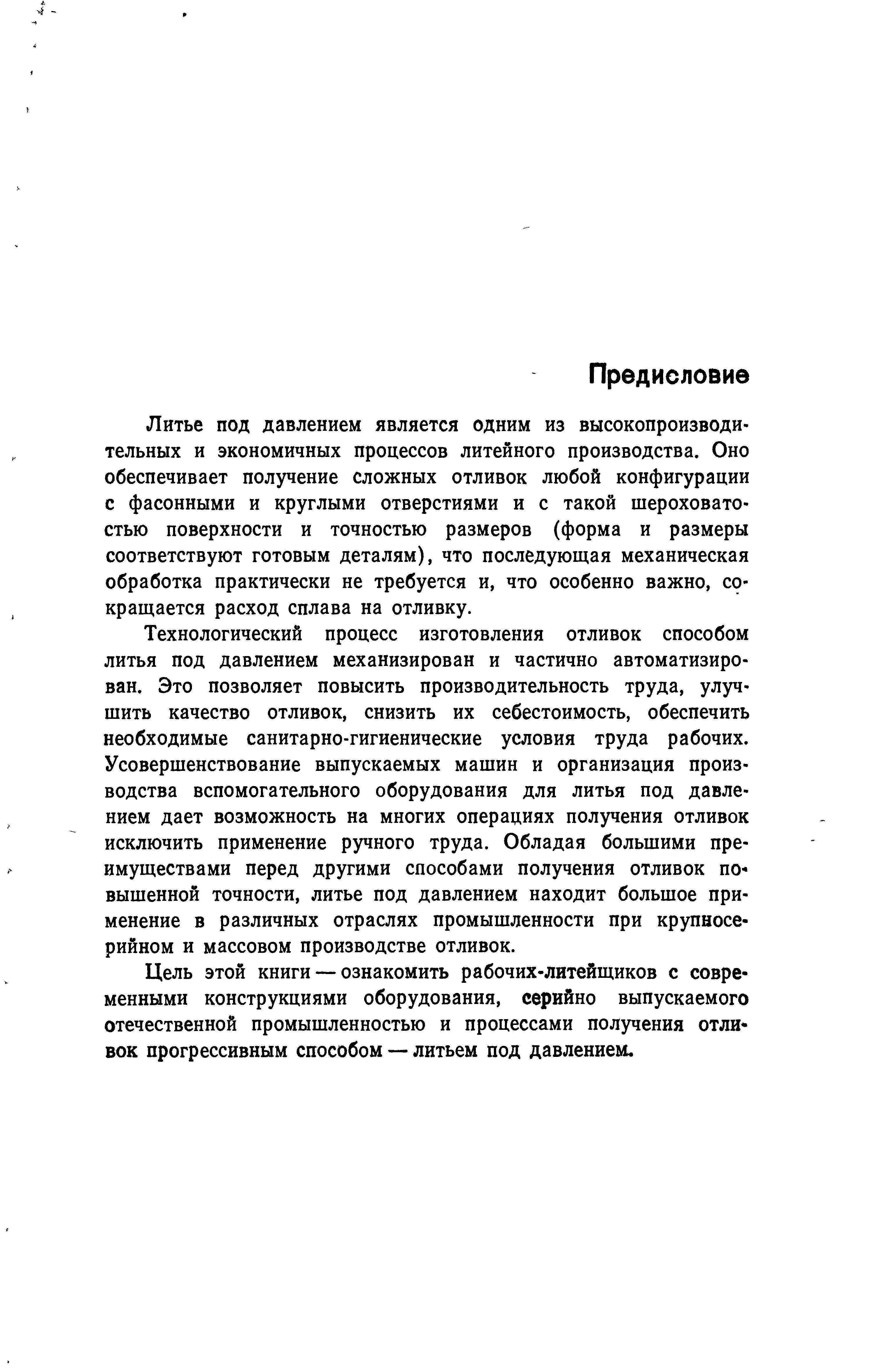 Предисловие

Литье под давлением является одним из высокопроизводительных и экономичных процессов литейного производства. Оно обеспечивает получение сложных отливок любой конфигурации с фасонными и круглыми отверстиями и с такой шероховатостью поверхности и точностью размеров (форма и размеры соответствуют готовым деталям), что последующая механическая обработка практически не требуется и, что особенно важно, сокращается расход сплава на отливку.

Технологический процесс изготовления отливок способом литья под давлением механизирован и частично автоматизирован. Это позволяет повысить производительность труда, улучшить качество отливок, снизить их себестоимость, обеспечить необходимые санитарно-гигиенические условия труда рабочих. Усовершенствование выпускаемых машин и организация производства вспомогательного оборудования для литья под давлением дает возможность на многих операциях получения отливок исключить применение ручного труда. Обладая большими преимуществами перед другими способами получения отливок повышенной точности, литье под давлением находит большое применение в различных отраслях промышленности при крупносерийном и массовом производстве отливок.

Цель этой книги — ознакомить рабочих-литейщиков с современными конструкциями оборудования, серийно выпускаемого отечественной промышленностью и процессами получения отливок прогрессивным способом — литьем под давлением.